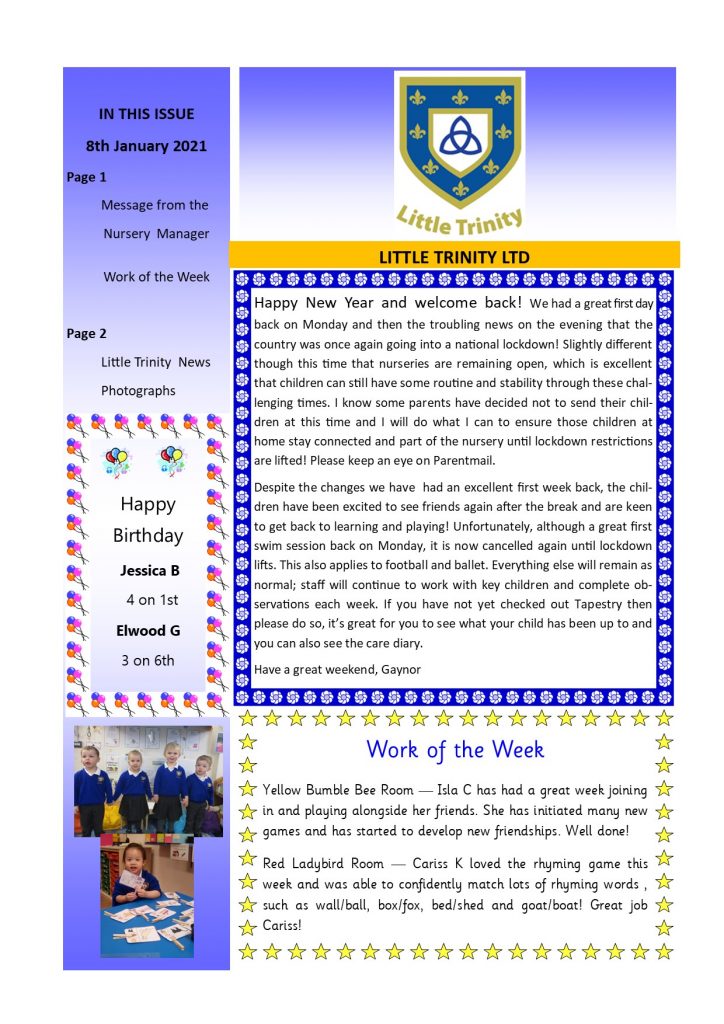 IN THIS ISSUE

8th January 2021

Page 1

Message from the Nursery Manager

Work of the Week

Page 2

Little Trinity News

Photographs

Happy Birthday

Jessica B

4 on 1st

Elwood G

3 on 6th

Little Trinity

LITTLE TRINITY LTD

Happy New Year and welcome back! We had a great first day back on Monday and then the troubling news on the evening that the country was once again going into a national lockdown! Slightly different though this time that nurseries are remaining open, which is excellent that children can still have some routine and stability through these challenging times. I know some parents have decided not to send their children at this time and I will do what I can to ensure those children at home stay connected and part of the nursery until lockdown restrictions are lifted! Please keep an eye on Parentmail.

Despite the changes we have had an excellent first week back, the children have been excited to see friends again after the break and are keen to get back to learning and playing! Unfortunately, although a great first swim session back on Monday, it is now cancelled again until lockdown lifts. This also applies to football and ballet. Everything else will remain as normal; staff will continue to work with key children and complete observations each week. If you have not yet checked out Tapestry then please do so, it's great for you to see what your child has been up to and you can also see the care diary.

Have a great weekend, Gaynor

Work of the Week

Yellow Bumble Bee Room — Isla C has had a great week joining in and playing alongside her friends. She has initiated many new games and has started to develop new friendships. Well done!

Red Ladybird Room — Cariss K loved the rhyming game this week and was able to confidently match lots of rhyming words , such as wall/ball, box/fox, bed/shed and goat/boat! Great job Cariss!